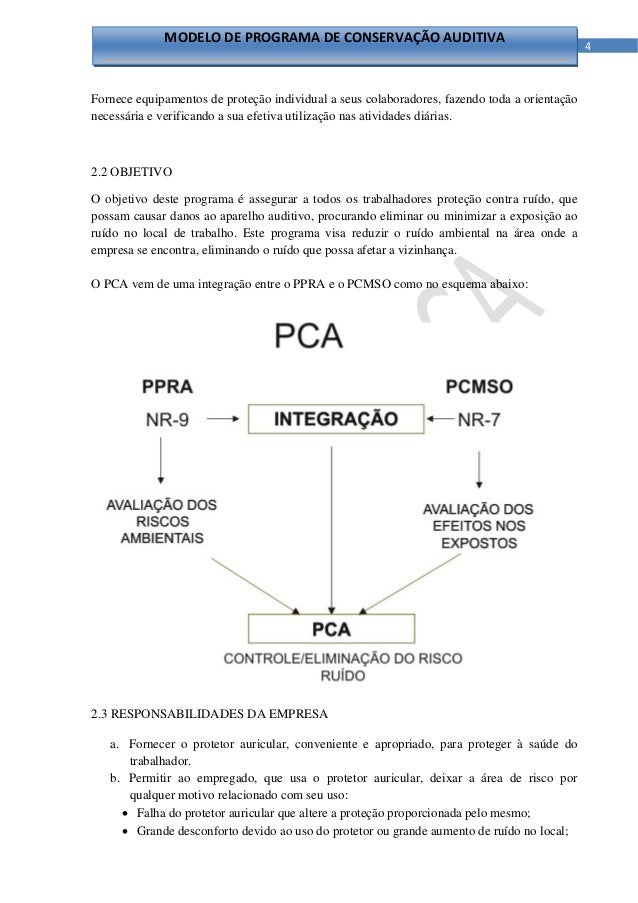 MODELO DE PROGRAMA DE CONSERVAÇÃO AUDITIVA

4

Fornece equipamentos de proteção individual a seus colaboradores, fazendo toda a orientação necessária e verificando a sua efetiva utilização nas atividades diárias.

2.2 OBJETIVO

O objetivo deste programa é assegurar a todos os trabalhadores proteção contra ruído, que possam causar danos ao aparelho auditivo, procurando eliminar ou minimizar a exposição ao ruído no local de trabalho. Este programa visa reduzir o ruído ambiental na área onde a empresa se encontra, eliminando o ruído que possa afetar a vizinhança.

O PCA vem de uma integração entre o PPRA e o PCMSO como no esquema abaixo:

PCA

PPRA

NR-9

INTEGRAÇÃO

PCMSO

NR-7

AVALIAÇÃO DOS RISCOS AMBIENTAIS

AVALIAÇÃO DOS EFEITOS NOS EXPOSTOS

PCA

CONTROLE/ELIMINAÇÃO DO RISCO RUÍDO

2.3 RESPONSABILIDADES DA EMPRESA

a. Fornecer o protetor auricular, conveniente e apropriado, para proteger à saúde do trabalhador.
b. Permitir ao empregado, que usa o protetor auricular, deixar a área de risco por qualquer motivo relacionado com seu uso:
• Falha do protetor auricular que altere a proteção proporcionada pelo mesmo;
• Grande desconforto devido ao uso do protetor ou grande aumento de ruído no local;